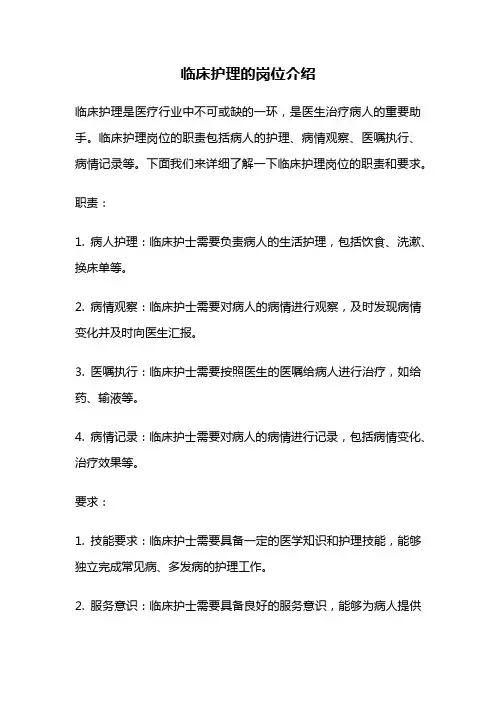 临床护理的岗位介绍

临床护理是医疗行业中不可或缺的一环，是医生治疗病人的重要助手。临床护理岗位的职责包括病人的护理、病情观察、医嘱执行、病情记录等。下面我们来详细了解一下临床护理岗位的职责和要求。

职责：

1. 病人护理：临床护士需要负责病人的生活护理，包括饮食、洗漱、换床单等。

2. 病情观察：临床护士需要对病人的病情进行观察，及时发现病情变化并及时向医生汇报。

3. 医嘱执行：临床护士需要按照医生的医嘱给病人进行治疗，如给药、输液等。

4. 病情记录：临床护士需要对病人的病情进行记录，包括病情变化、治疗效果等。

要求：

1. 技能要求：临床护士需要具备一定的医学知识和护理技能，能够独立完成常见病、多发病的护理工作。

2. 服务意识：临床护士需要具备良好的服务意识，能够为病人提供